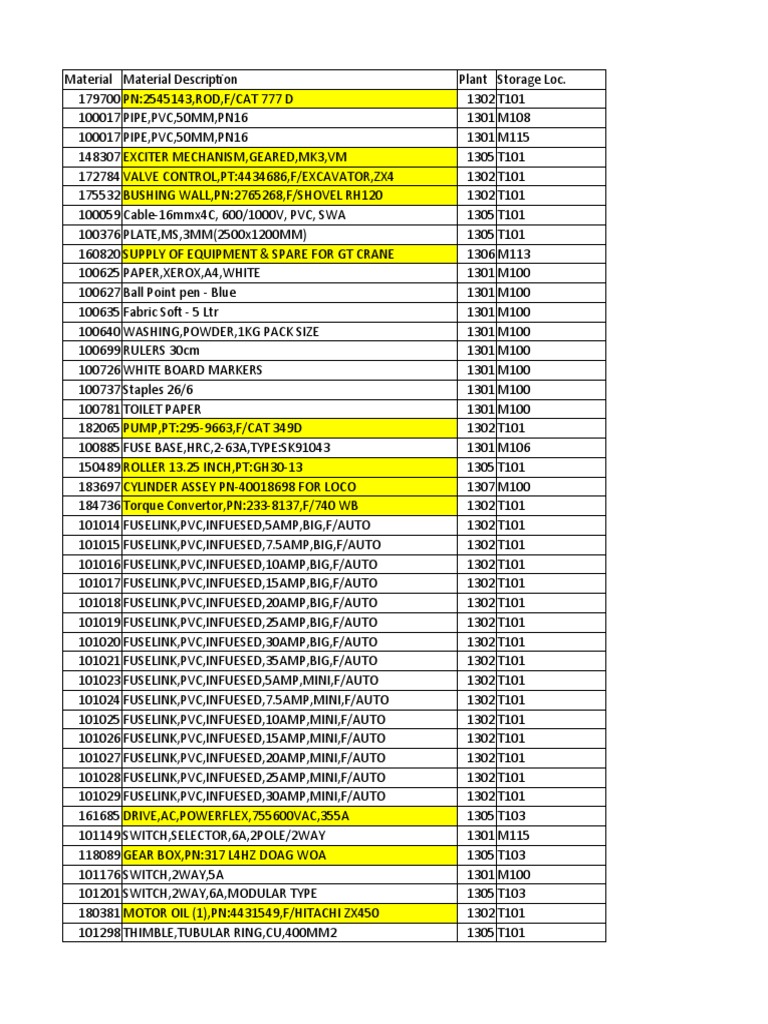 | Material | Material Description | Plant | Storage Loc. |
|---|---|---|---|
| 179700 | PN:2545143,ROD,F/CAT 777 D | 1302 | T101 |
| 100017 | PIPE,PVC,50MM,PN16 | 1301 | M108 |
| 100017 | PIPE,PVC,50MM,PN16 | 1301 | M115 |
| 148307 | EXCITER MECHANISM,GEARED,MK3,VM | 1305 | T101 |
| 172784 | VALVE CONTROL,PT:4434686,F/EXCAVATOR,ZX4 | 1302 | T101 |
| 175532 | BUSHING WALL,PN:2765268,F/SHOVEL RH120 | 1302 | T101 |
| 100059 | Cable-16mmx4C, 600/1000V, PVC, SWA | 1305 | T101 |
| 100376 | PLATE,MS,3MM(2500x1200MM) | 1305 | T101 |
| 160820 | SUPPLY OF EQUIPMENT & SPARE FOR GT CRANE | 1306 | M113 |
| 100625 | PAPER,XEROX,A4,WHITE | 1301 | M100 |
| 100627 | Ball Point pen - Blue | 1301 | M100 |
| 100635 | Fabric Soft - 5 Ltr | 1301 | M100 |
| 100640 | WASHING,POWDER,1KG PACK SIZE | 1301 | M100 |
| 100699 | RULERS 30cm | 1301 | M100 |
| 100726 | WHITE BOARD MARKERS | 1301 | M100 |
| 100737 | Staples 26/6 | 1301 | M100 |
| 100781 | TOILET PAPER | 1301 | M100 |
| 182065 | PUMP,PT:295-9663,F/CAT 349D | 1302 | T101 |
| 100885 | FUSE BASE,HRC,2-63A,TYPE:SK91043 | 1301 | M106 |
| 150489 | ROLLER 13.25 INCH,PT:GH30-13 | 1305 | T101 |
| 183697 | CYLINDER ASSEY PN-40018698 FOR LOCO | 1307 | M100 |
| 184736 | Torque Convertor,PN:233-8137,F/740 WB | 1302 | T101 |
| 101014 | FUSELINK,PVC,INFUESED,5AMP,BIG,F/AUTO | 1302 | T101 |
| 101015 | FUSELINK,PVC,INFUESED,7.5AMP,BIG,F/AUTO | 1302 | T101 |
| 101016 | FUSELINK,PVC,INFUESED,10AMP,BIG,F/AUTO | 1302 | T101 |
| 101017 | FUSELINK,PVC,INFUESED,15AMP,BIG,F/AUTO | 1302 | T101 |
| 101018 | FUSELINK,PVC,INFUESED,20AMP,BIG,F/AUTO | 1302 | T101 |
| 101019 | FUSELINK,PVC,INFUESED,25AMP,BIG,F/AUTO | 1302 | T101 |
| 101020 | FUSELINK,PVC,INFUESED,30AMP,BIG,F/AUTO | 1302 | T101 |
| 101021 | FUSELINK,PVC,INFUESED,35AMP,BIG,F/AUTO | 1302 | T101 |
| 101023 | FUSELINK,PVC,INFUESED,5AMP,MINI,F/AUTO | 1302 | T101 |
| 101024 | FUSELINK,PVC,INFUESED,7.5AMP,MINI,F/AUTO | 1302 | T101 |
| 101025 | FUSELINK,PVC,INFUESED,10AMP,MINI,F/AUTO | 1302 | T101 |
| 101026 | FUSELINK,PVC,INFUESED,15AMP,MINI,F/AUTO | 1302 | T101 |
| 101027 | FUSELINK,PVC,INFUESED,20AMP,MINI,F/AUTO | 1302 | T101 |
| 101028 | FUSELINK,PVC,INFUESED,25AMP,MINI,F/AUTO | 1302 | T101 |
| 101029 | FUSELINK,PVC,INFUESED,30AMP,MINI,F/AUTO | 1302 | T101 |
| 161685 | DRIVE,AC,POWERFLEX,755600VAC,355A | 1305 | T103 |
| 101149 | SWITCH,SELECTOR,6A,2POLE/2WAY | 1301 | M115 |
| 118089 | GEAR BOX,PN:317 L4HZ DOAG WOA | 1305 | T103 |
| 101176 | SWITCH,2WAY,5A | 1301 | M100 |
| 101201 | SWITCH,2WAY,6A,MODULAR TYPE | 1305 | T103 |
| 180381 | MOTOR OIL (1),PN:4431549,F/HITACHI ZX450 | 1302 | T101 |
| 101298 | THIMBLE,TUBULAR RING,CU,400MM2 | 1305 | T101 |